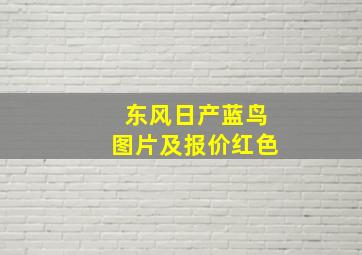 东风日产蓝鸟
图片及报价红色